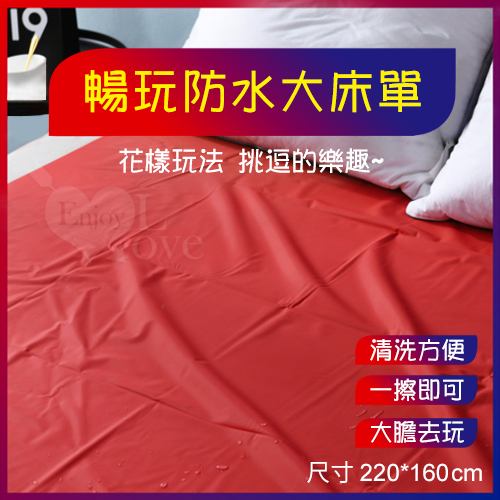 19

暢玩防水大床單

花樣玩法 挑逗的樂趣~

Enjoy Love

清洗方便

一擦即可

大膽去玩

尺寸 220*160cm